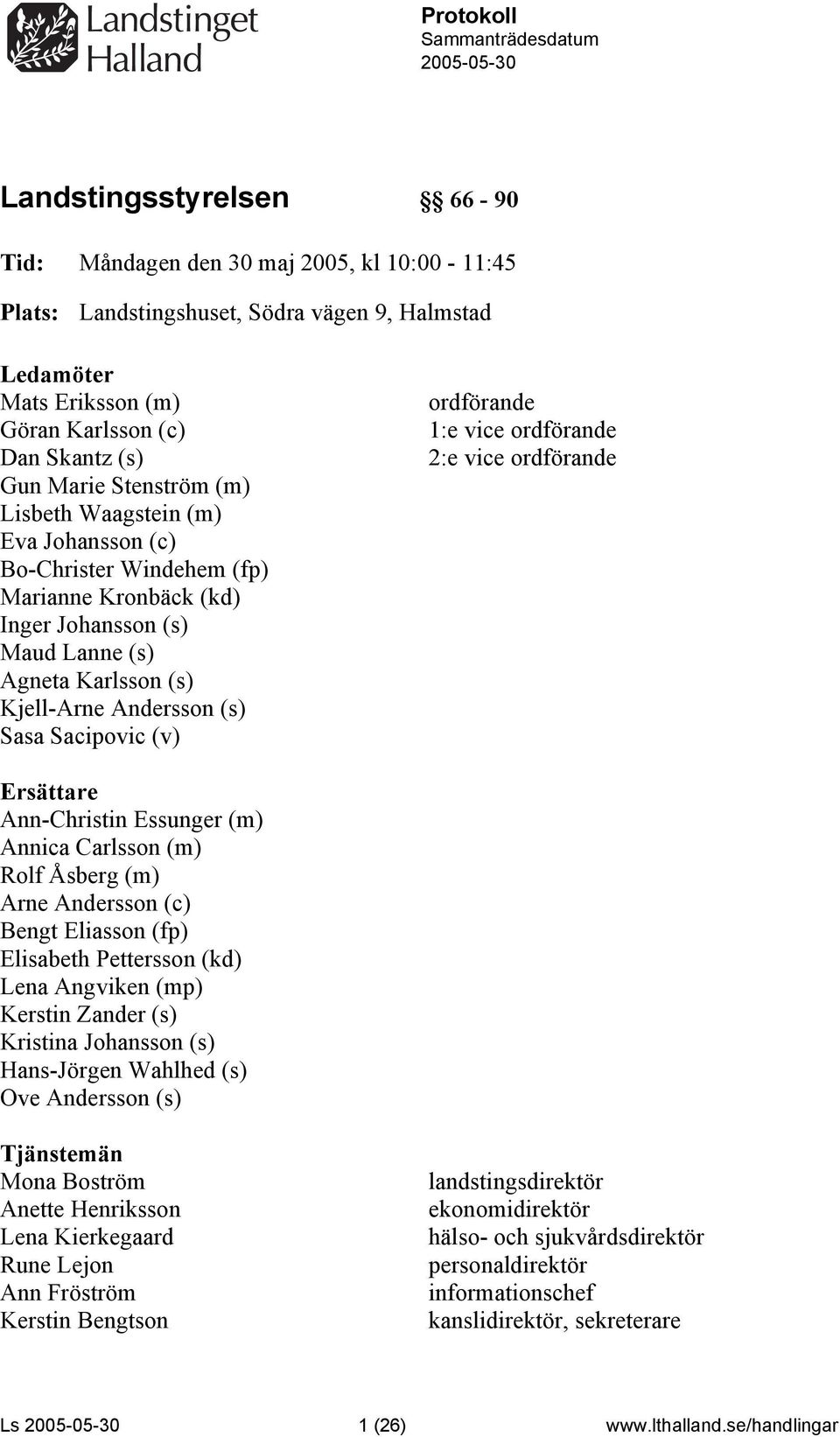 Landstinget Halland

Protokoll
Sammanträdesdatum
2005-05-30

Landstingsstyrelsen §§ 66 - 90

Tid: Måndagen den 30 maj 2005, kl 10:00 - 11:45

Plats: Landstingshuset, Södra vägen 9, Halmstad

Ledamöter
Mats Eriksson (m) ordförande
Göran Karlsson (c) 1:e vice ordförande
Dan Skantz (s) 2:e vice ordförande
Gun Marie Stenström (m)
Lisbeth Waagstein (m)
Eva Johansson (c)
Bo-Christer Windehem (fp)
Marianne Kronbäck (kd)
Inger Johansson (s)
Maud Lanne (s)
Agneta Karlsson (s)
Kjell-Arne Andersson (s)
Sasa Sacipovic (v)

Ersättare
Ann-Christin Essunger (m)
Annica Carlsson (m)
Rolf Åsberg (m)
Arne Andersson (c)
Bengt Eliasson (fp)
Elisabeth Pettersson (kd)
Lena Angviken (mp)
Kerstin Zander (s)
Kristina Johansson (s)
Hans-Jörgen Wahlhed (s)
Ove Andersson (s)

Tjänstemän
Mona Boström landstingsdirektör
Anette Henriksson ekonomidirektör
Lena Kierkegaard hälso- och sjukvårdsdirektör
Rune Lejon personaldirektör
Ann Fröström informationschef
Kerstin Bengtson kanslidirektör, sekreterare

Ls 2005-05-30 1 (26) www.lthalland.se/handlingar